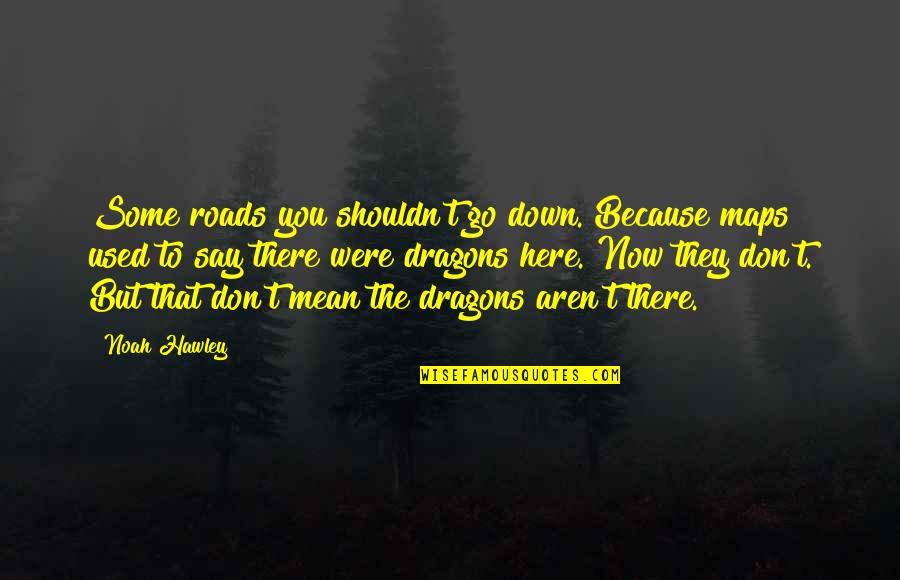 Some roads you shouldn't go down. Because maps used to say there were dragons here. Now they don't. But that don't mean the dragons aren't there.

Noah Hawley

WISEFAMOUSQUOTES.COM